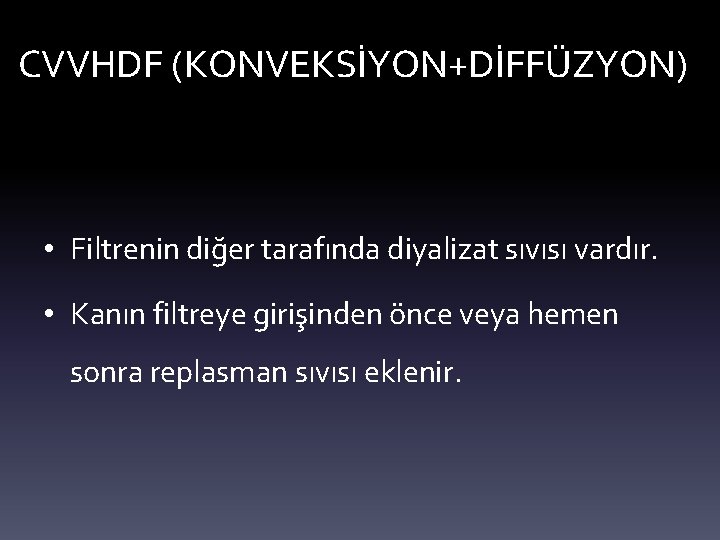 CVVHDF (KONVEKSİYON+DİFFÜZYON)

• Filtrenin diğer tarafında diyalizat sıvısı vardır.

• Kanın filtreye girişinden önce veya hemen sonra replasman sıvısı eklenir.